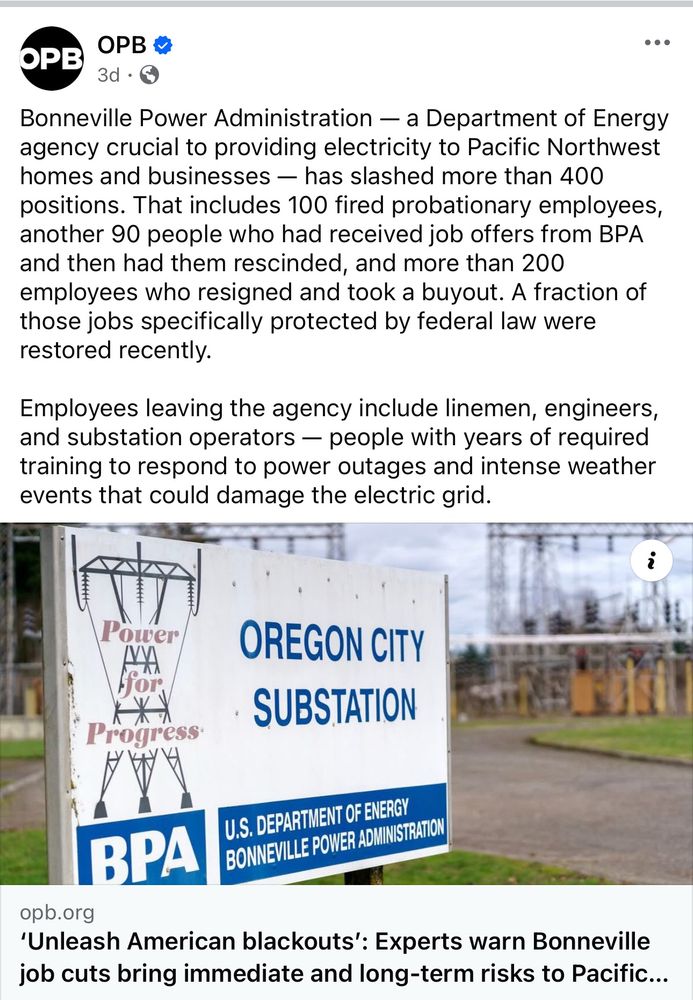 OPB
OPB
3d ·

Bonneville Power Administration — a Department of Energy agency crucial to providing electricity to Pacific Northwest homes and businesses — has slashed more than 400 positions. That includes 100 fired probationary employees, another 90 people who had received job offers from BPA and then had them rescinded, and more than 200 employees who resigned and took a buyout. A fraction of those jobs specifically protected by federal law were restored recently.

Employees leaving the agency include linemen, engineers, and substation operators — people with years of required training to respond to power outages and intense weather events that could damage the electric grid.

Power for Progress

OREGON CITY SUBSTATION

BPA

U.S. DEPARTMENT OF ENERGY BONNEVILLE POWER ADMINISTRATION

opb.org
'Unleash American blackouts': Experts warn Bonneville job cuts bring immediate and long-term risks to Pacific...